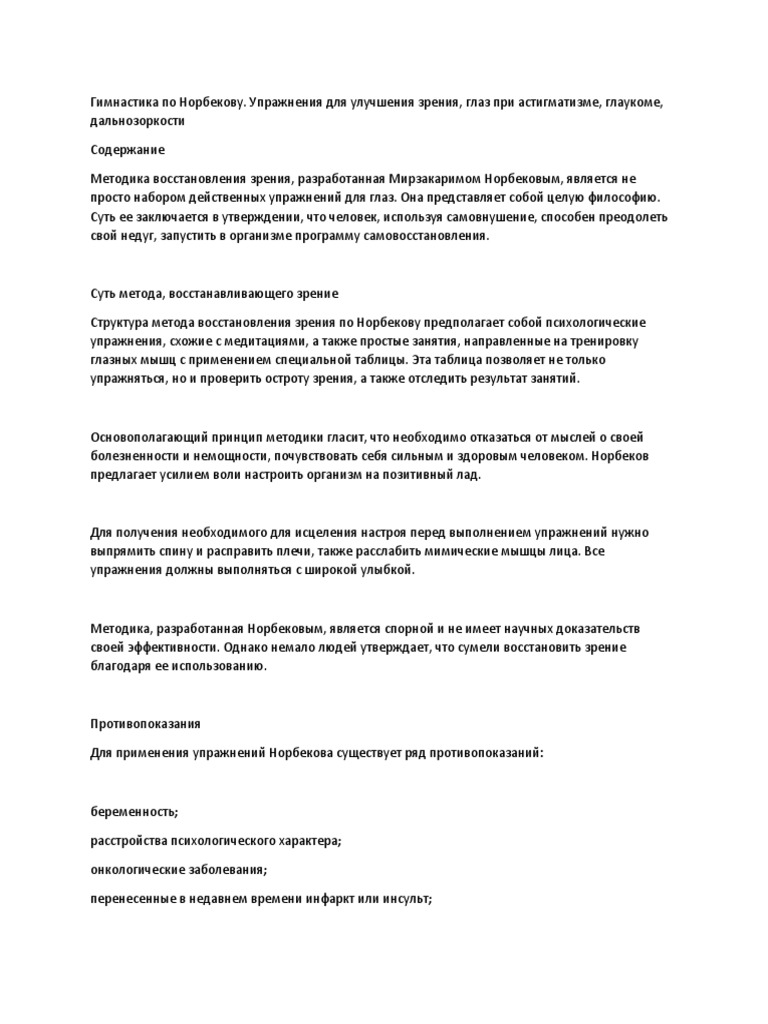 Гимнастика по Норбекову. Упражнения для улучшения зрения, глаз при астигматизме, глаукоме, дальнозоркости

Содержание

Методика восстановления зрения, разработанная Мирзакаримом Норбековым, является не просто набором действенных упражнений для глаз. Она представляет собой целую философию. Суть ее заключается в утверждении, что человек, используя самовнушение, способен преодолеть свой недуг, запустить в организме программу самовосстановления.

Суть метода, восстанавливающего зрение

Структура метода восстановления зрения по Норбекову предполагает собой психологические упражнения, схожие с медитациями, а также простые занятия, направленные на тренировку глазных мышц с применением специальной таблицы. Эта таблица позволяет не только упражняться, но и проверить остроту зрения, а также отследить результат занятий.

Основополагающий принцип методики гласит, что необходимо отказаться от мыслей о своей болезненности и немощности, почувствовать себя сильным и здоровым человеком. Норбеков предлагает усилием воли настроить организм на позитивный лад.

Для получения необходимого для исцеления настроя перед выполнением упражнений нужно выпрямить спину и расправить плечи, также расслабить мимические мышцы лица. Все упражнения должны выполняться с широкой улыбкой.

Методика, разработанная Норбековым, является спорной и не имеет научных доказательств своей эффективности. Однако немало людей утверждает, что сумели восстановить зрение благодаря ее использованию.

Противопоказания

Для применения упражнений Норбекова существует ряд противопоказаний:

беременность;

расстройства психологического характера;

онкологические заболевания;

перенесенные в недавнем времени инфаркт или инсульт;